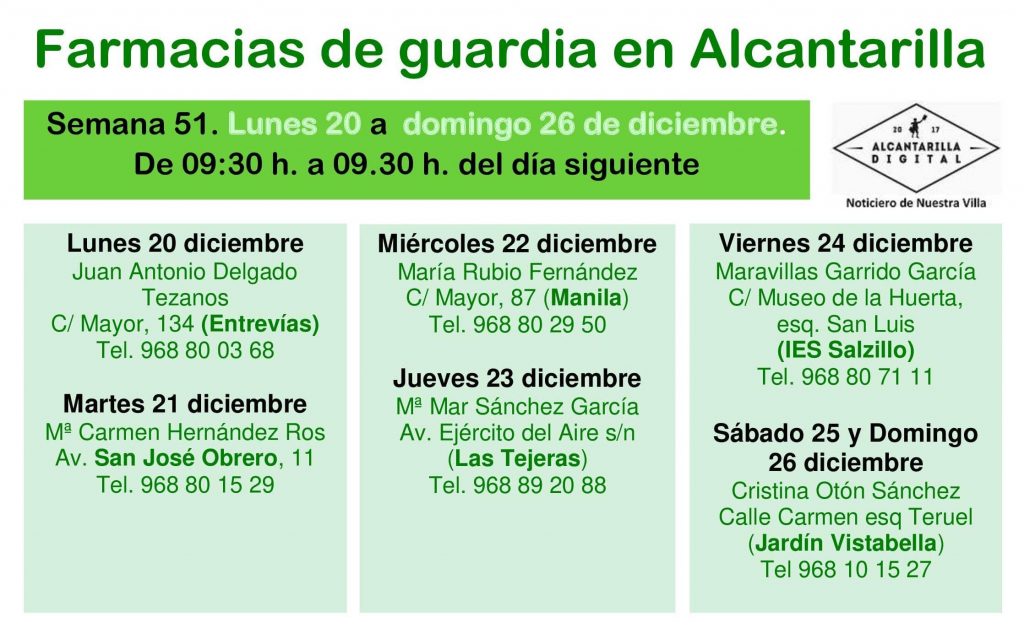 Farmacias de guardia en Alcantarilla

Semana 51. Lunes 20 a domingo 26 de diciembre.
De 09:30 h. a 09.30 h. del día siguiente

20 17
ALCANTARILLA
DIGITAL
Noticiero de Nuestra Villa

Lunes 20 diciembre
Juan Antonio Delgado Tezanos
C/ Mayor, 134 (Entrevías)
Tel. 968 80 03 68

Martes 21 diciembre
Mª Carmen Hernández Ros
Av. San José Obrero, 11
Tel. 968 80 15 29

Miércoles 22 diciembre
María Rubio Fernández
C/ Mayor, 87 (Manila)
Tel. 968 80 29 50

Jueves 23 diciembre
Mª Mar Sánchez García
Av. Ejército del Aire s/n
(Las Tejeras)
Tel. 968 89 20 88

Viernes 24 diciembre
Maravillas Garrido García
C/ Museo de la Huerta, esq. San Luis
(IES Salzillo)
Tel. 968 80 71 11

Sábado 25 y Domingo 26 diciembre
Cristina Otón Sánchez
Calle Carmen esq Teruel
(Jardín Vistabella)
Tel 968 10 15 27